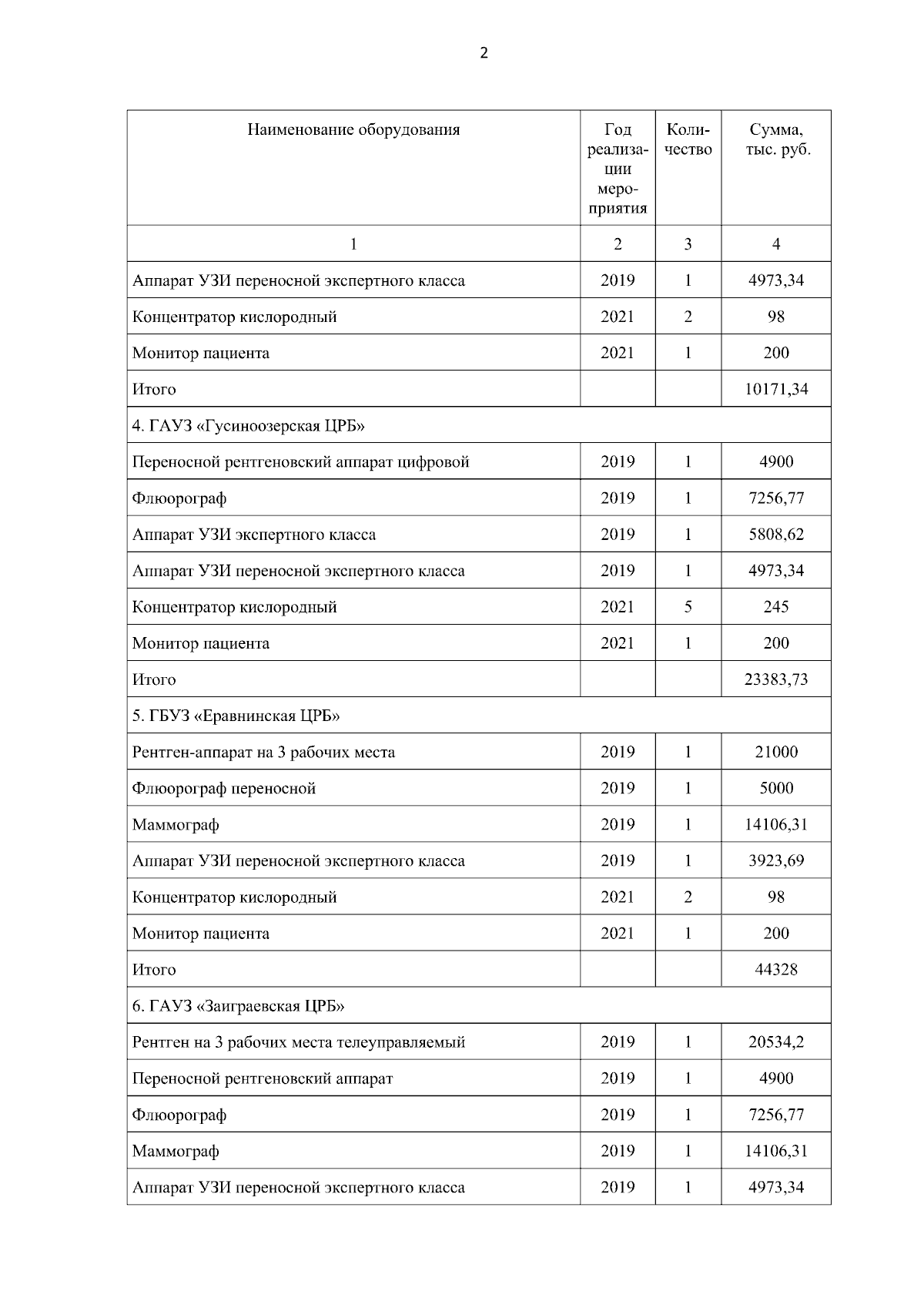 2

| Наименование оборудования | Год реализации мероприятия | Количество | Сумма, тыс. руб. |
|---|---|---|---|
| 1 | 2 | 3 | 4 |
| Аппарат УЗИ переносной экспертного класса | 2019 | 1 | 4973,34 |
| Концентратор кислородный | 2021 | 2 | 98 |
| Монитор пациента | 2021 | 1 | 200 |
| Итого | | | 10171,34 |
| 4. ГАУЗ «Гусиноозерская ЦРБ» | | | |
| Переносной рентгеновский аппарат цифровой | 2019 | 1 | 4900 |
| Флюорограф | 2019 | 1 | 7256,77 |
| Аппарат УЗИ экспертного класса | 2019 | 1 | 5808,62 |
| Аппарат УЗИ переносной экспертного класса | 2019 | 1 | 4973,34 |
| Концентратор кислородный | 2021 | 5 | 245 |
| Монитор пациента | 2021 | 1 | 200 |
| Итого | | | 23383,73 |
| 5. ГБУЗ «Еравнинская ЦРБ» | | | |
| Рентген-аппарат на 3 рабочих места | 2019 | 1 | 21000 |
| Флюорограф переносной | 2019 | 1 | 5000 |
| Маммограф | 2019 | 1 | 14106,31 |
| Аппарат УЗИ переносной экспертного класса | 2019 | 1 | 3923,69 |
| Концентратор кислородный | 2021 | 2 | 98 |
| Монитор пациента | 2021 | 1 | 200 |
| Итого | | | 44328 |
| 6. ГАУЗ «Заиграевская ЦРБ» | | | |
| Рентген на 3 рабочих места телеуправляемый | 2019 | 1 | 20534,2 |
| Переносной рентгеновский аппарат | 2019 | 1 | 4900 |
| Флюорограф | 2019 | 1 | 7256,77 |
| Маммограф | 2019 | 1 | 14106,31 |
| Аппарат УЗИ переносной экспертного класса | 2019 | 1 | 4973,34 |